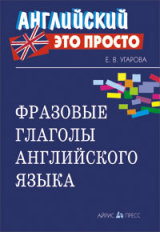 АНГЛИЙСКИЙ
ЭТО ПРОСТО

Е. В. УГАРОВА

ФРАЗОВЫЕ ГЛАГОЛЫ АНГЛИЙСКОГО ЯЗЫКА

АЙРИС ПРЕСС